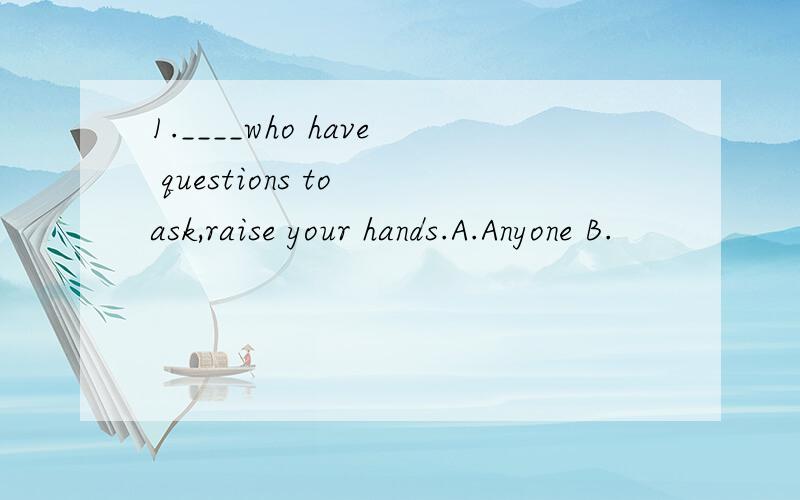 1.____who have questions to ask,raise your hands.A.Anyone B.